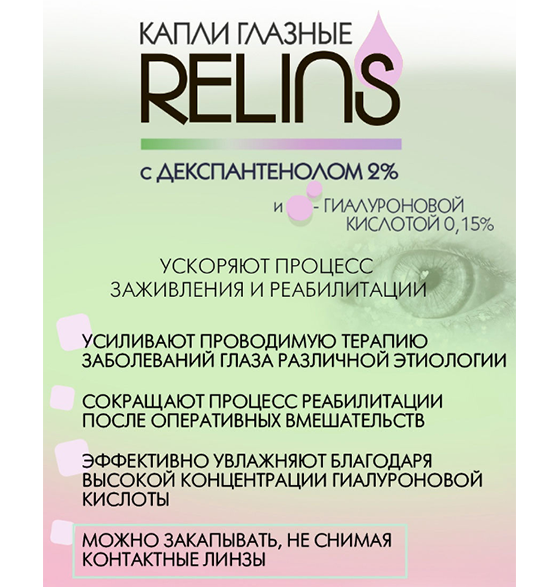 КАПЛИ ГЛАЗНЫЕ
RELINS

с ДЕКСПАНТЕНОЛОМ 2%

и - ГИАЛУРОНОВОЙ КИСЛОТОЙ 0,15%

УСКОРЯЮТ ПРОЦЕСС ЗАЖИВЛЕНИЯ И РЕАБИЛИТАЦИИ

УСИЛИВАЮТ ПРОВОДИМУЮ ТЕРАПИЮ ЗАБОЛЕВАНИЙ ГЛАЗА РАЗЛИЧНОЙ ЭТИОЛОГИИ

СОКРАЩАЮТ ПРОЦЕСС РЕАБИЛИТАЦИИ ПОСЛЕ ОПЕРАТИВНЫХ ВМЕШАТЕЛЬСТВ

ЭФФЕКТИВНО УВЛАЖНЯЮТ БЛАГОДАРЯ ВЫСОКОЙ КОНЦЕНТРАЦИИ ГИАЛУРОНОВОЙ КИСЛОТЫ

МОЖНО ЗАКАПЫВАТЬ, НЕ СНИМАЯ КОНТАКТНЫЕ ЛИНЗЫ